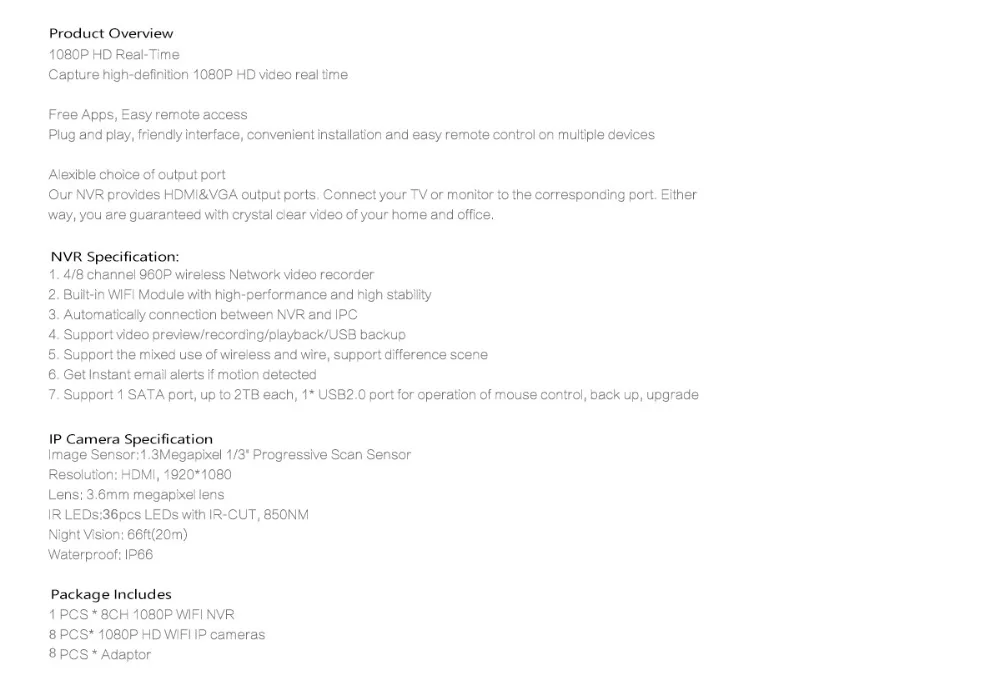 Product Overview
1080P HD Real-Time
Capture high-definition 1080P HD video real time

Free Apps, Easy remote access
Plug and play, friendly interface, convenient installation and easy remote control on multiple devices

Alexible choice of output port
Our NVR provides HDMI&VGA output ports. Connect your TV or monitor to the corresponding port. Either way, you are guaranteed with crystal clear video of your home and office.

NVR Specification:
1. 4/8 channel 960P wireless Network video recorder
2. Built-in WIFI Module with high-performance and high stability
3. Automatically connection between NVR and IPC
4. Support video preview/recording/playback/USB backup
5. Support the mixed use of wireless and wire, support difference scene
6. Get Instant email alerts if motion detected
7. Support 1 SATA port, up to 2TB each, 1* USB2.0 port for operation of mouse control, back up, upgrade

IP Camera Specification
Image Sensor:1.3Megapixel 1/3" Progressive Scan Sensor
Resolution: HDMI, 1920*1080
Lens: 3.6mm megapixel lens
IR LEDs:36pcs LEDs with IR-CUT, 850NM
Night Vision: 66ft(20m)
Waterproof: IP66

Package Includes
1 PCS * 8CH 1080P WIFI NVR
8 PCS* 1080P HD WIFI IP cameras
8 PCS * Adaptor